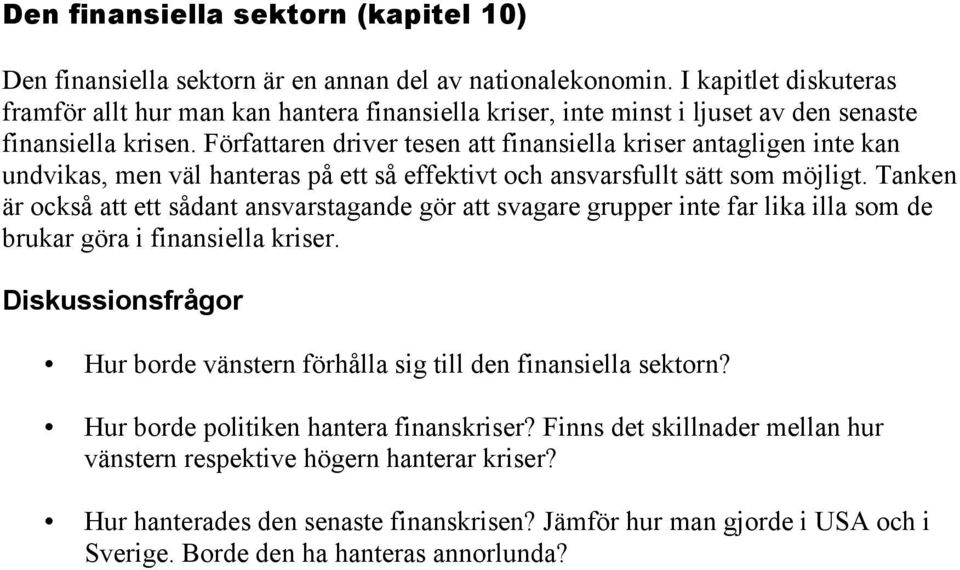 Den finansiella sektorn (kapitel 10)

Den finansiella sektorn är en annan del av nationalekonomin. I kapitlet diskuteras framför allt hur man kan hantera finansiella kriser, inte minst i ljuset av den senaste finansiella krisen. Författaren driver tesen att finansiella kriser antagligen inte kan undvikas, men väl hanteras på ett så effektivt och ansvarsfullt sätt som möjligt. Tanken är också att ett sådant ansvarstagande gör att svagare grupper inte far lika illa som de brukar göra i finansiella kriser.

Diskussionsfrågor

• Hur borde vänstern förhålla sig till den finansiella sektorn?

• Hur borde politiken hantera finanskriser? Finns det skillnader mellan hur vänstern respektive högern hanterar kriser?

• Hur hanterades den senaste finanskrisen? Jämför hur man gjorde i USA och i Sverige. Borde den ha hanteras annorlunda?